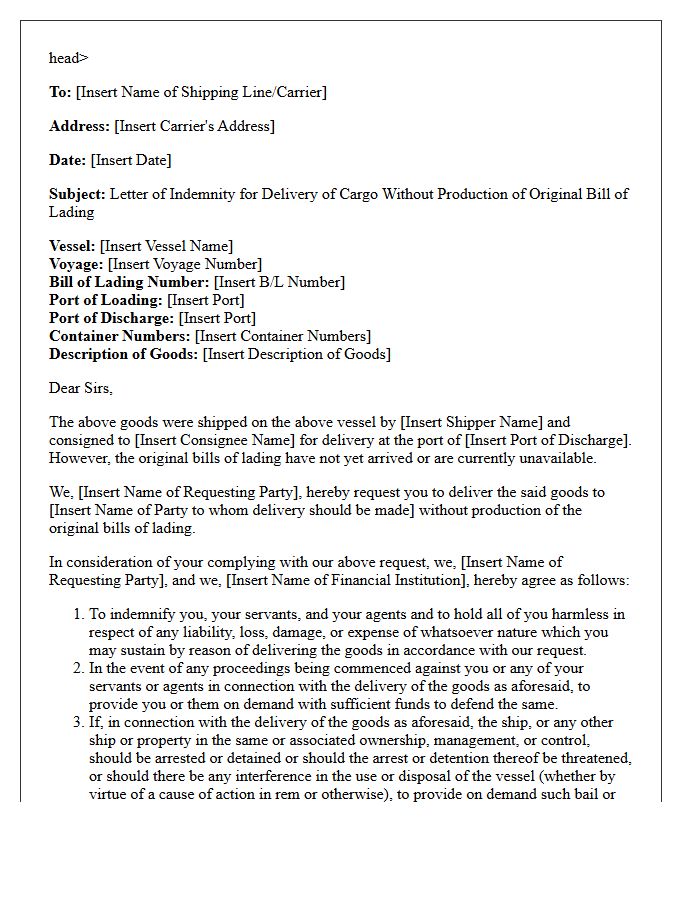 head>

To: [Insert Name of Shipping Line/Carrier]

Address: [Insert Carrier's Address]

Date: [Insert Date]

Subject: Letter of Indemnity for Delivery of Cargo Without Production of Original Bill of Lading

Vessel: [Insert Vessel Name]
Voyage: [Insert Voyage Number]
Bill of Lading Number: [Insert B/L Number]
Port of Loading: [Insert Port]
Port of Discharge: [Insert Port]
Container Numbers: [Insert Container Numbers]
Description of Goods: [Insert Description of Goods]

Dear Sirs,

The above goods were shipped on the above vessel by [Insert Shipper Name] and consigned to [Insert Consignee Name] for delivery at the port of [Insert Port of Discharge]. However, the original bills of lading have not yet arrived or are currently unavailable.

We, [Insert Name of Requesting Party], hereby request you to deliver the said goods to [Insert Name of Party to whom delivery should be made] without production of the original bills of lading.

In consideration of your complying with our above request, we, [Insert Name of Requesting Party], and we, [Insert Name of Financial Institution], hereby agree as follows:

1. To indemnify you, your servants, and your agents and to hold all of you harmless in respect of any liability, loss, damage, or expense of whatsoever nature which you may sustain by reason of delivering the goods in accordance with our request.
2. In the event of any proceedings being commenced against you or any of your servants or agents in connection with the delivery of the goods as aforesaid, to provide you or them on demand with sufficient funds to defend the same.
3. If, in connection with the delivery of the goods as aforesaid, the ship, or any other ship or property in the same or associated ownership, management, or control, should be arrested or detained or should the arrest or detention thereof be threatened, or should there be any interference in the use or disposal of the vessel (whether by virtue of a cause of action in rem or otherwise), to provide on demand such bail or